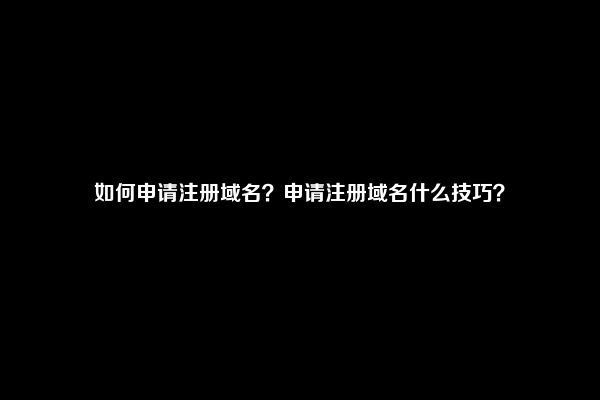 如何申请注册域名？申请注册域名什么技巧？